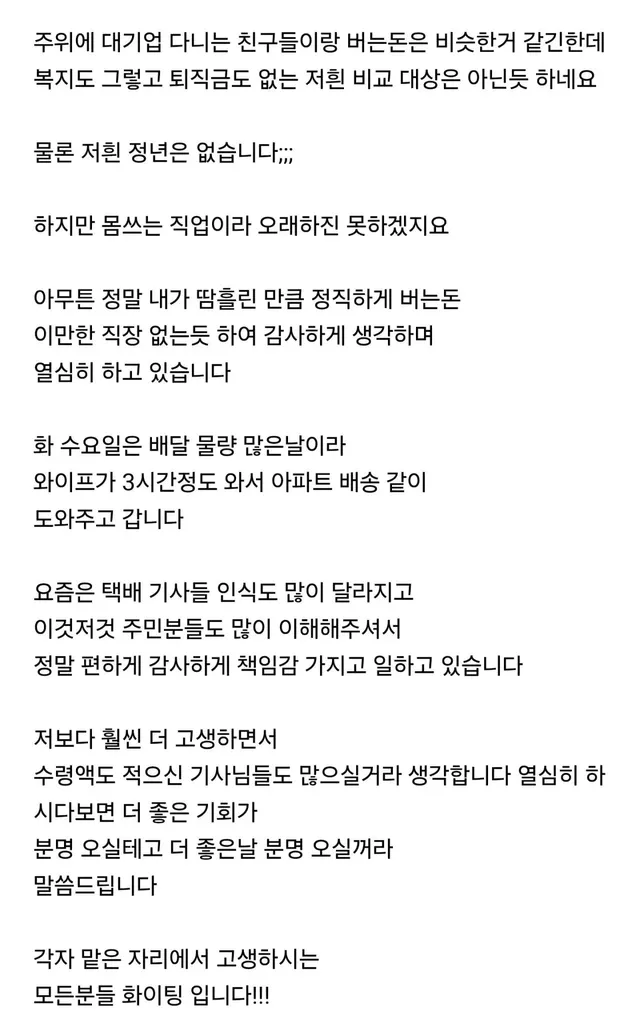 주위에 대기업 다니는 친구들이랑 버는돈은 비슷한거 같긴한데
복지도 그렇고 퇴직금도 없는 저흰 비교 대상은 아닌듯 하네요

물론 저흰 정년은 없습니다;;;

하지만 몸쓰는 직업이라 오래하진 못하겠지요

아무튼 정말 내가 땀흘린 만큼 정직하게 버는돈
이만한 직장 없는듯 하여 감사하게 생각하며
열심히 하고 있습니다

화 수요일은 배달 물량 많은날이라
와이프가 3시간정도 와서 아파트 배송 같이
도와주고 갑니다

요즘은 택배 기사들 인식도 많이 달라지고
이것저것 주민분들도 많이 이해해주셔서
정말 편하게 감사하게 책임감 가지고 일하고 있습니다

저보다 훨씬 더 고생하면서
수령액도 적으신 기사님들도 많으실거라 생각합니다 열심히 하시다보면 더 좋은 기회가
분명 오실테고 더 좋은날 분명 오실꺼라
말씀드립니다

각자 맡은 자리에서 고생하시는
모든분들 화이팅 입니다!!!